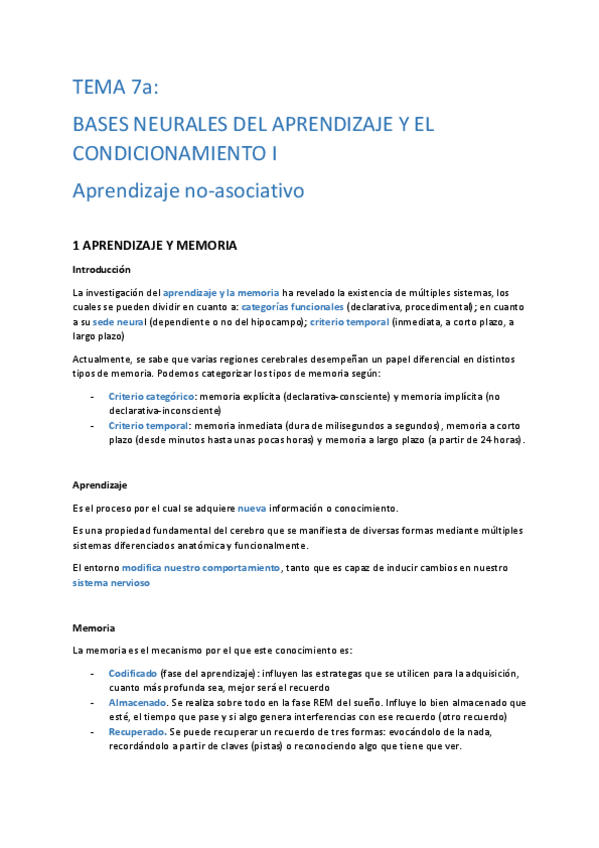 TEMA 7a:

BASES NEURALES DEL APRENDIZAJE Y EL CONDICIONAMIENTO I

Aprendizaje no-asociativo

1 APRENDIZAJE Y MEMORIA

Introducción

La investigación del aprendizaje y la memoria ha revelado la existencia de múltiples sistemas, los cuales se pueden dividir en cuanto a: categorías funcionales (declarativa, procedimental); en cuanto a su sede neural (dependiente o no del hipocampo); criterio temporal (inmediata, a corto plazo, a largo plazo)

Actualmente, se sabe que varias regiones cerebrales desempeñan un papel diferencial en distintos tipos de memoria. Podemos categorizar los tipos de memoria según:

- Criterio categórico: memoria explícita (declarativa-consciente) y memoria implícita (no declarativa-inconsciente)
- Criterio temporal: memoria inmediata (dura de milisegundos a segundos), memoria a corto plazo (desde minutos hasta unas pocas horas) y memoria a largo plazo (a partir de 24 horas).

Aprendizaje

Es el proceso por el cual se adquiere nueva información o conocimiento.

Es una propiedad fundamental del cerebro que se manifiesta de diversas formas mediante múltiples sistemas diferenciados anatómica y funcionalmente.

El entorno modifica nuestro comportamiento, tanto que es capaz de inducir cambios en nuestro sistema nervioso

Memoria

La memoria es el mecanismo por el que este conocimiento es:

- Codificado (fase del aprendizaje): influyen las estrategas que se utilicen para la adquisición, cuanto más profunda sea, mejor será el recuerdo
- Almacenado. Se realiza sobre todo en la fase REM del sueño. Influye lo bien almacenado que esté, el tiempo que pase y si algo genera interferencias con ese recuerdo (otro recuerdo)
- Recuperado. Se puede recuperar un recuerdo de tres formas: evocándolo de la nada, recordándolo a partir de claves (pistas) o reconociendo algo que tiene que ver.